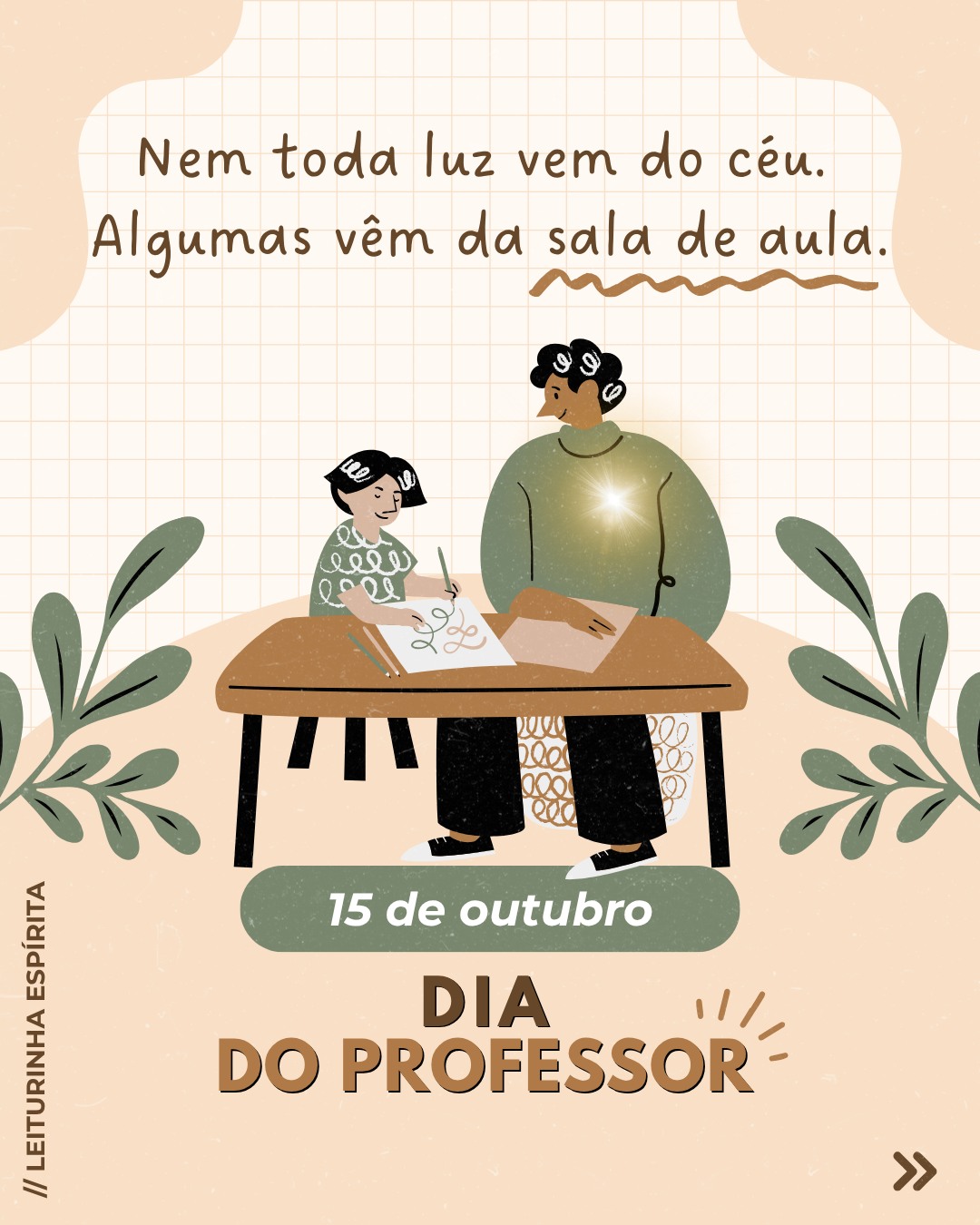 Nem toda luz vem do céu.
Algumas vêm da sala de aula.

15 de outubro

DIA
DO PROFESSOR

// LEITURINHA ESPÍRITA

»